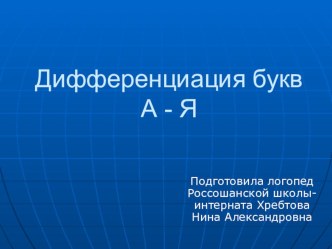 Дифференциация букв А - Я

Подготовила логопед Россошанской школы-интерната Хребтова Нина Александровна